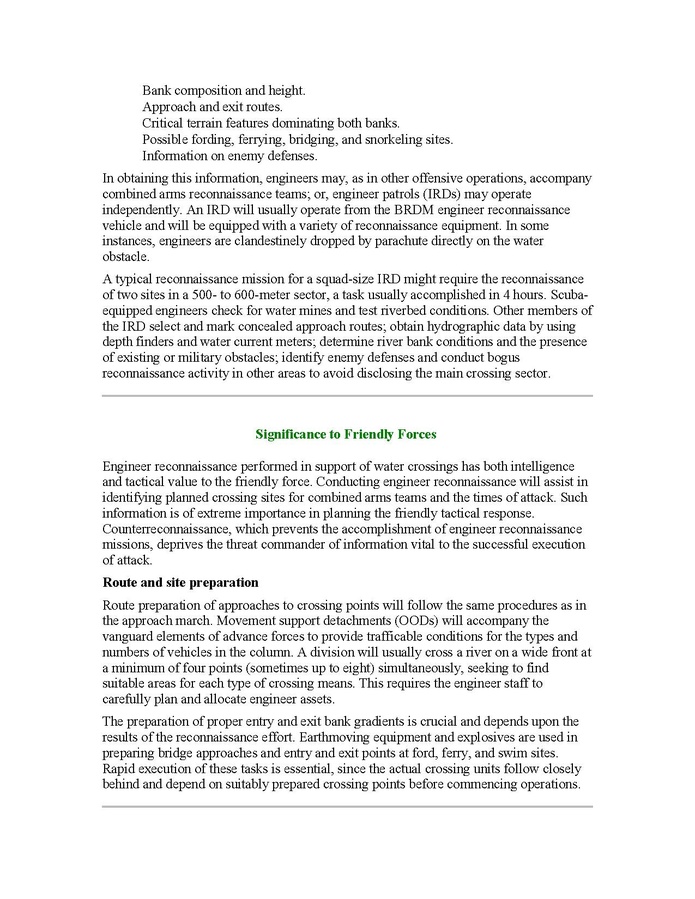 Bank composition and height.
Approach and exit routes.
Critical terrain features dominating both banks.
Possible fording, ferrying, bridging, and snorkeling sites.
Information on enemy defenses.

In obtaining this information, engineers may, as in other offensive operations, accompany combined arms reconnaissance teams; or, engineer patrols (IRDs) may operate independently. An IRD will usually operate from the BRDM engineer reconnaissance vehicle and will be equipped with a variety of reconnaissance equipment. In some instances, engineers are clandestinely dropped by parachute directly on the water obstacle.

A typical reconnaissance mission for a squad-size IRD might require the reconnaissance of two sites in a 500- to 600-meter sector, a task usually accomplished in 4 hours. Scuba-equipped engineers check for water mines and test riverbed conditions. Other members of the IRD select and mark concealed approach routes; obtain hydrographic data by using depth finders and water current meters; determine river bank conditions and the presence of existing or military obstacles; identify enemy defenses and conduct bogus reconnaissance activity in other areas to avoid disclosing the main crossing sector.

Significance to Friendly Forces

Engineer reconnaissance performed in support of water crossings has both intelligence and tactical value to the friendly force. Conducting engineer reconnaissance will assist in identifying planned crossing sites for combined arms teams and the times of attack. Such information is of extreme importance in planning the friendly tactical response. Counterreconnaissance, which prevents the accomplishment of engineer reconnaissance missions, deprives the threat commander of information vital to the successful execution of attack.

Route and site preparation

Route preparation of approaches to crossing points will follow the same procedures as in the approach march. Movement support detachments (OODs) will accompany the vanguard elements of advance forces to provide trafficable conditions for the types and numbers of vehicles in the column. A division will usually cross a river on a wide front at a minimum of four points (sometimes up to eight) simultaneously, seeking to find suitable areas for each type of crossing means. This requires the engineer staff to carefully plan and allocate engineer assets.

The preparation of proper entry and exit bank gradients is crucial and depends upon the results of the reconnaissance effort. Earthmoving equipment and explosives are used in preparing bridge approaches and entry and exit points at ford, ferry, and swim sites. Rapid execution of these tasks is essential, since the actual crossing units follow closely behind and depend on suitably prepared crossing points before commencing operations.